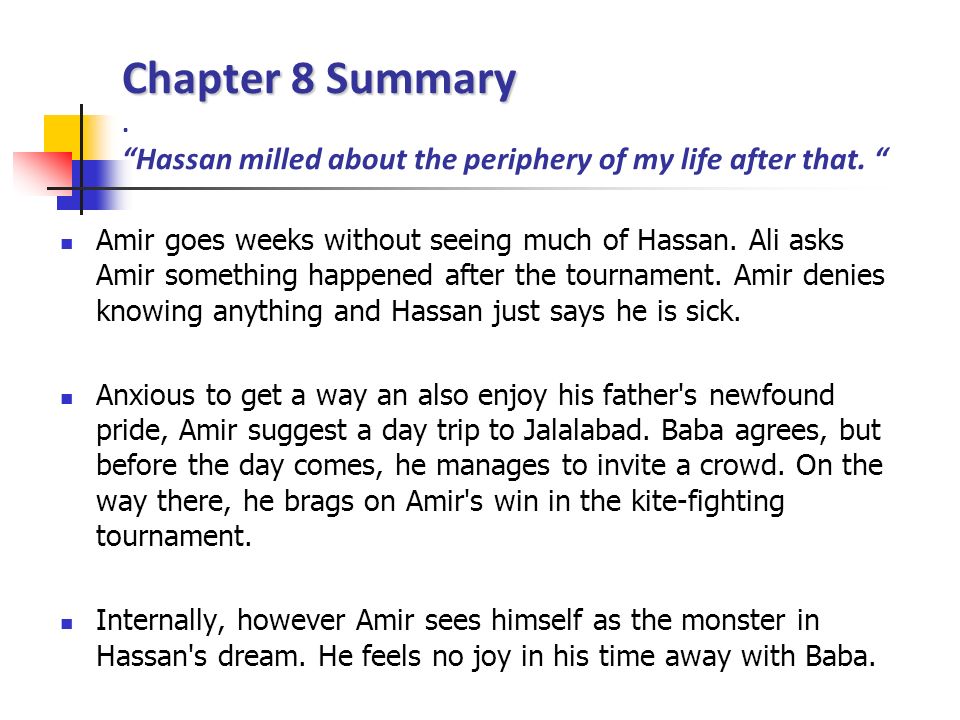 Chapter 8 Summary

.

“Hassan milled about the periphery of my life after that. “

Amir goes weeks without seeing much of Hassan. Ali asks Amir something happened after the tournament. Amir denies knowing anything and Hassan just says he is sick.

Anxious to get a way an also enjoy his father's newfound pride, Amir suggest a day trip to Jalalabad. Baba agrees, but before the day comes, he manages to invite a crowd. On the way there, he brags on Amir's win in the kite-fighting tournament.

Internally, however Amir sees himself as the monster in Hassan's dream. He feels no joy in his time away with Baba.